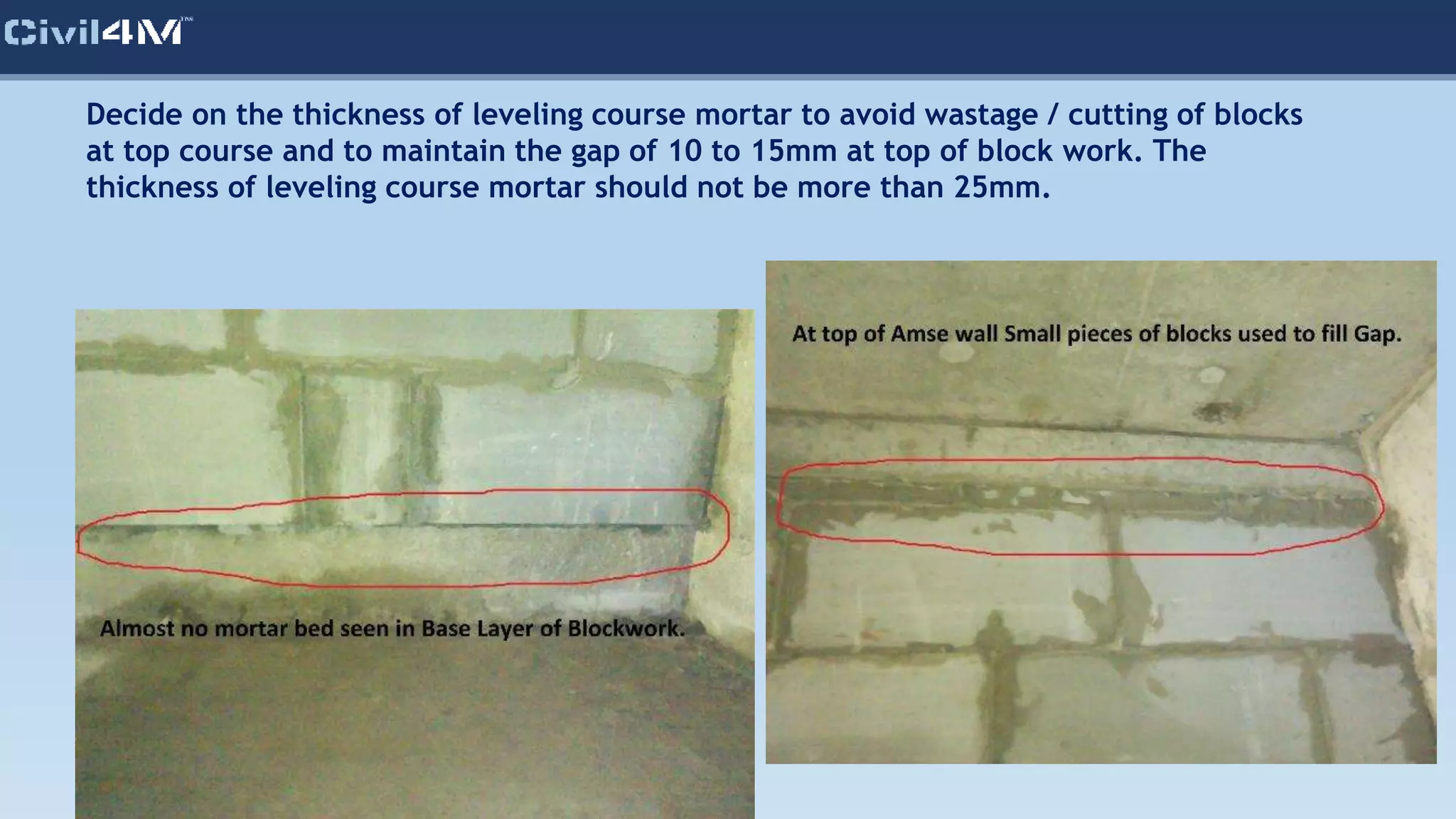 Civil4M™

Decide on the thickness of leveling course mortar to avoid wastage / cutting of blocks at top course and to maintain the gap of 10 to 15mm at top of block work. The thickness of leveling course mortar should not be more than 25mm.

Almost no mortar bed seen in Base Layer of Blockwork.

At top of Amse wall Small pieces of blocks used to fill Gap.